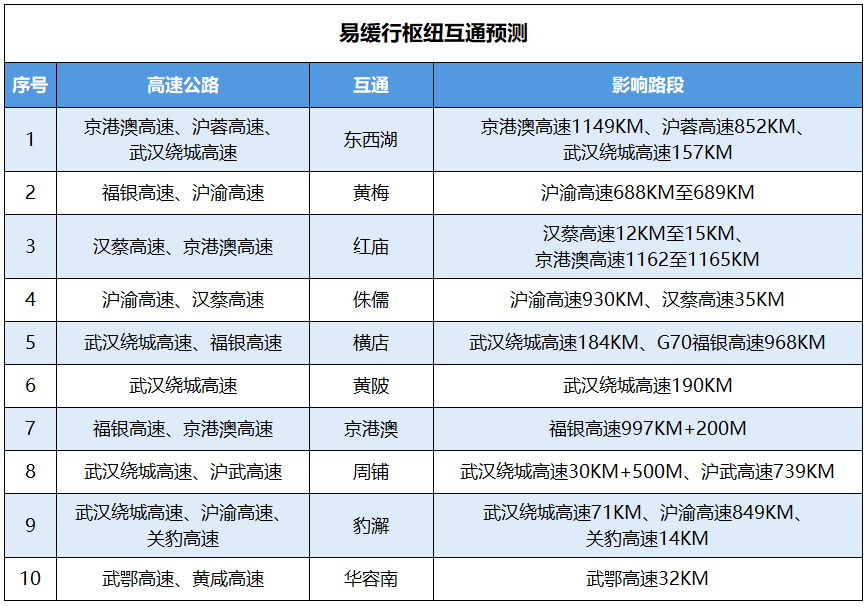 易缓行枢纽互通预测

| 序号 | 高速公路 | 互通 | 影响路段 |
|---|---|---|---|
| 1 | 京港澳高速、沪蓉高速、武汉绕城高速 | 东西湖 | 京港澳高速1149KM、沪蓉高速852KM、武汉绕城高速157KM |
| 2 | 福银高速、沪渝高速 | 黄梅 | 沪渝高速688KM至689KM |
| 3 | 汉蔡高速、京港澳高速 | 红庙 | 汉蔡高速12KM至15KM、京港澳高速1162至1165KM |
| 4 | 沪渝高速、汉蔡高速 | 侏儒 | 沪渝高速930KM、汉蔡高速35KM |
| 5 | 武汉绕城高速、福银高速 | 横店 | 武汉绕城高速184KM、G70福银高速968KM |
| 6 | 武汉绕城高速 | 黄陂 | 武汉绕城高速190KM |
| 7 | 福银高速、京港澳高速 | 京港澳 | 福银高速997KM+200M |
| 8 | 武汉绕城高速、沪武高速 | 周铺 | 武汉绕城高速30KM+500M、沪武高速739KM |
| 9 | 武汉绕城高速、沪渝高速、关豹高速 | 豹澥 | 武汉绕城高速71KM、沪渝高速849KM、关豹高速14KM |
| 10 | 武鄂高速、黄咸高速 | 华容南 | 武鄂高速32KM |